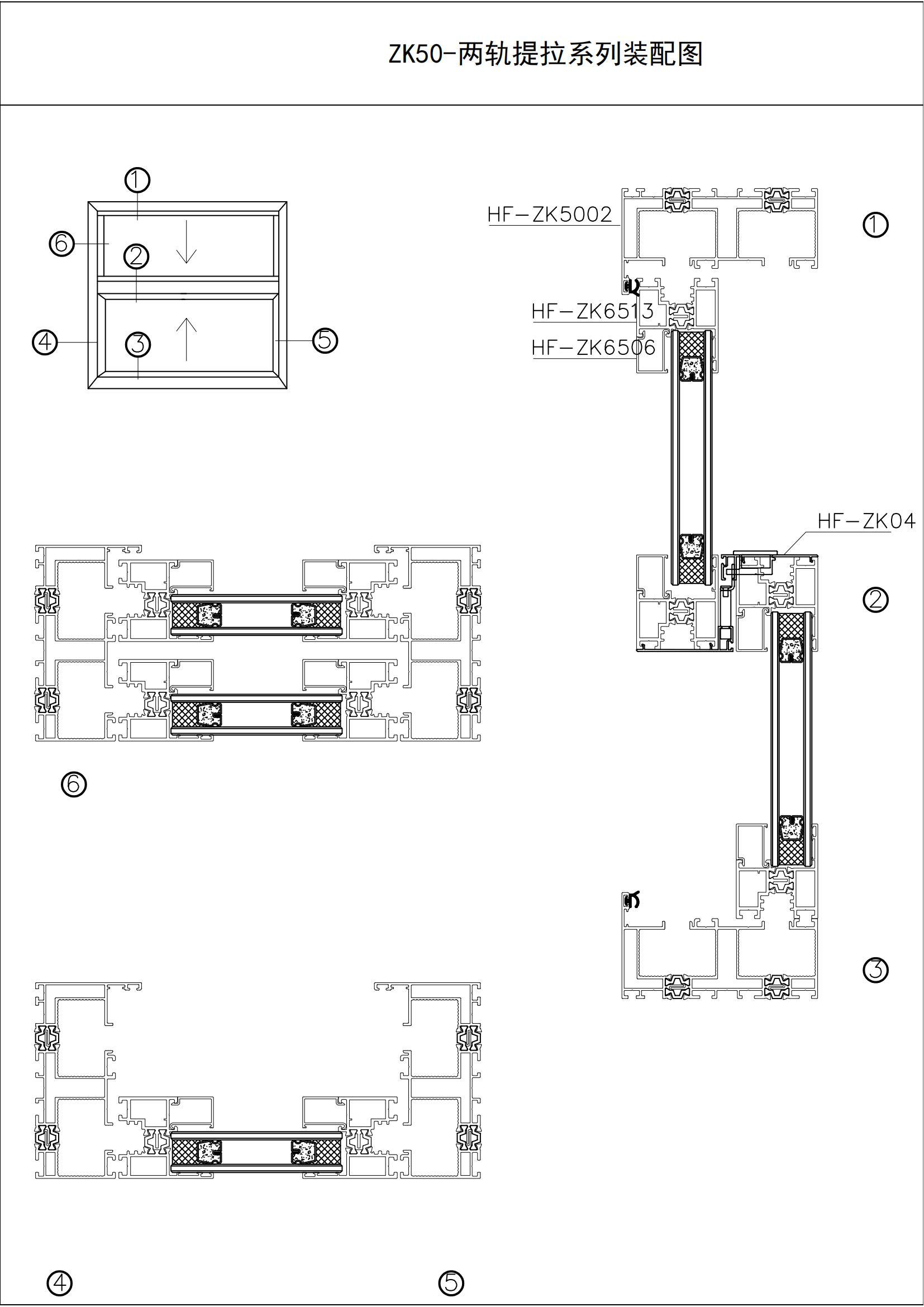 ZK50-两轨提拉系列装配图

①
⑥
②
④
③
⑤

HF-ZK5002
①
HF-ZK6513
HF-ZK6506
HF-ZK04
②
③

⑥

④
⑤